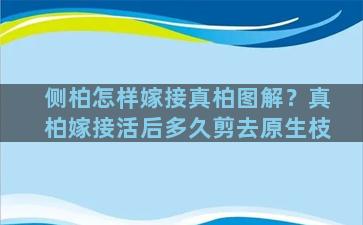 侧柏怎样嫁接真柏图解？真柏嫁接活后多久剪去原生枝